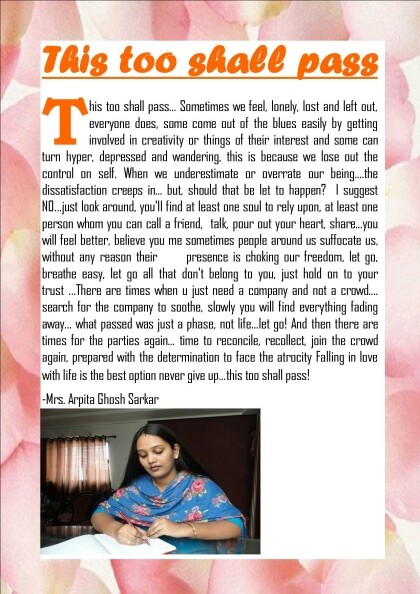 This too shall pass

This too shall pass... Sometimes we feel, lonely, lost and left out, everyone does, some come out of the blues easily by getting involved in creativity or things of their interest and some can turn hyper, depressed and wandering, this is because we lose out the control on self. When we underestimate or overrate our being....the dissatisfaction creeps in... but, should that be let to happen? I suggest NO...just look around, you'll find at least one soul to rely upon, at least one person whom you can call a friend, talk, pour out your heart, share...you will feel better, believe you me sometimes people around us suffocate us, without any reason their presence is choking our freedom, let go, breathe easy, let go all that don't belong to you, just hold on to your trust ...There are times when u just need a company and not a crowd.... search for the company to soothe, slowly you will find everything fading away... what passed was just a phase, not life...let go! And then there are times for the parties again... time to reconcile, recollect, join the crowd again, prepared with the determination to face the atrocity Falling in love with life is the best option never give up...this too shall pass!

-Mrs. Arpita Ghosh Sarkar